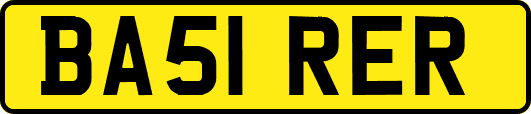 BA51 RER